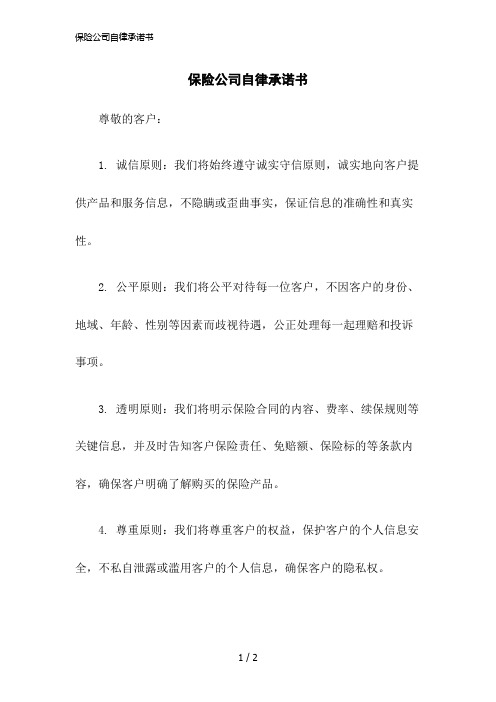 保险公司自律承诺书

保险公司自律承诺书

尊敬的客户：

1. 诚信原则：我们将始终遵守诚实守信原则，诚实地向客户提供产品和服务信息，不隐瞒或歪曲事实，保证信息的准确性和真实性。

2. 公平原则：我们将公平对待每一位客户，不因客户的身份、地域、年龄、性别等因素而歧视待遇，公正处理每一起理赔和投诉事项。

3. 透明原则：我们将明示保险合同的内容、费率、续保规则等关键信息，并及时告知客户保险责任、免赔额、保险标的等条款内容，确保客户明确了解购买的保险产品。

4. 尊重原则：我们将尊重客户的权益，保护客户的个人信息安全，不私自泄露或滥用客户的个人信息，确保客户的隐私权。

1 / 2